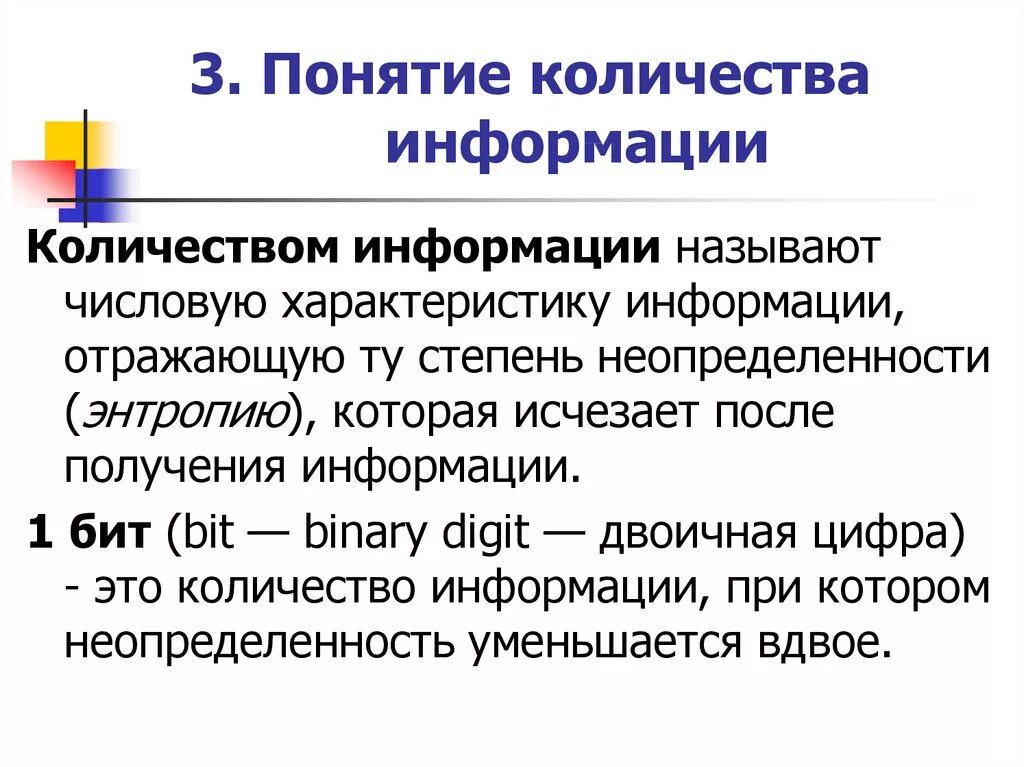 3. Понятие количества информации

Количеством информации называют числовую характеристику информации, отражающую ту степень неопределенности (энтропию), которая исчезает после получения информации.

1 бит (bit — binary digit — двоичная цифра) - это количество информации, при котором неопределенность уменьшается вдвое.